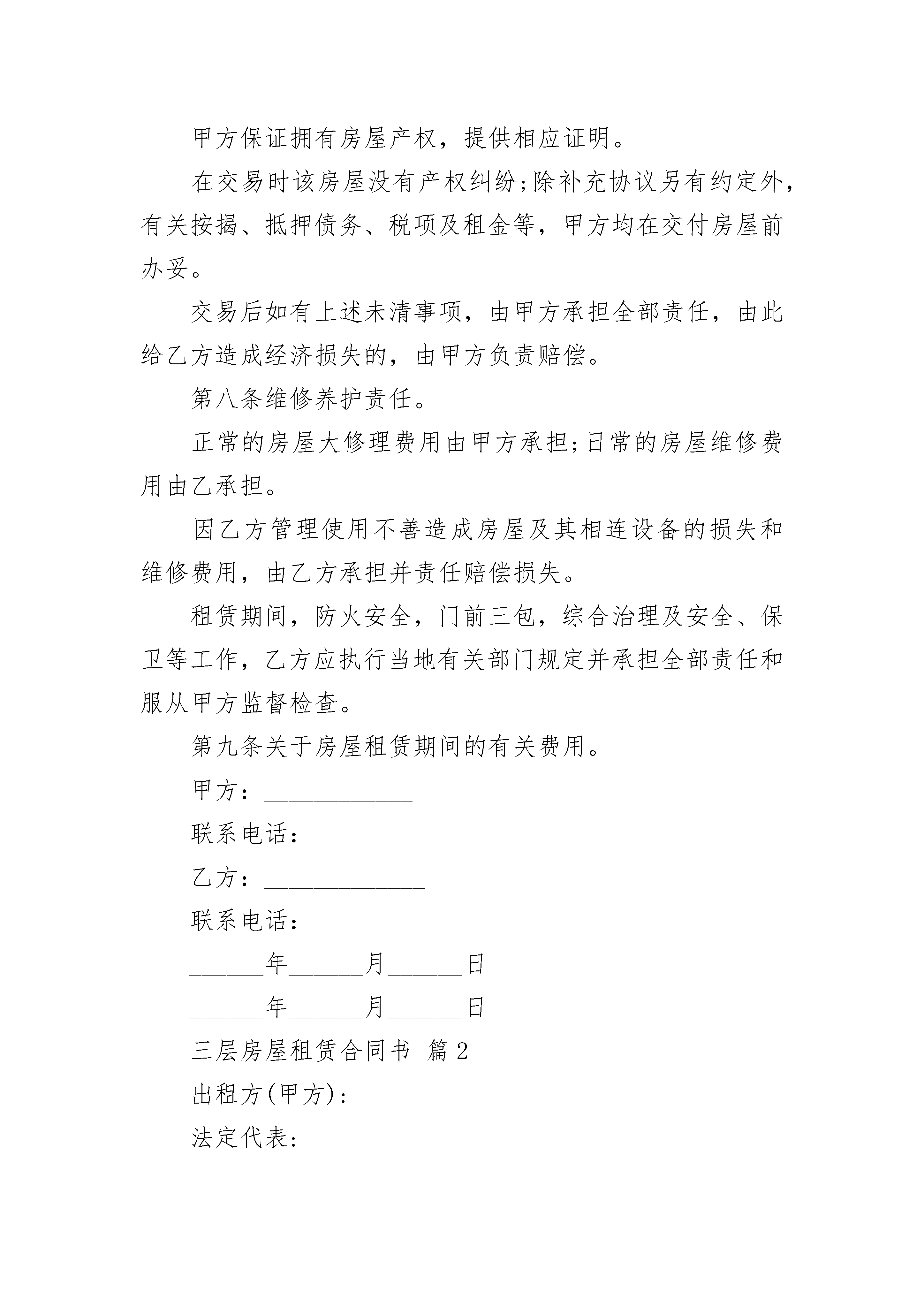 甲方保证拥有房屋产权，提供相应证明。

在交易时该房屋没有产权纠纷;除补充协议另有约定外，有关按揭、抵押债务、税项及租金等，甲方均在交付房屋前办妥。

交易后如有上述未清事项，由甲方承担全部责任，由此给乙方造成经济损失的，由甲方负责赔偿。

第八条维修养护责任。

正常的房屋大修理费用由甲方承担;日常的房屋维修费用由乙承担。

因乙方管理使用不善造成房屋及其相连设备的损失和维修费用，由乙方承担并责任赔偿损失。

租赁期间，防火安全，门前三包，综合治理及安全、保卫等工作，乙方应执行当地有关部门规定并承担全部责任和服从甲方监督检查。

第九条关于房屋租赁期间的有关费用。

甲方：____________

联系电话：_______________

乙方：_____________

联系电话：_______________

______年______月______日

______年______月______日

三层房屋租赁合同书 篇2

出租方(甲方):

法定代表: